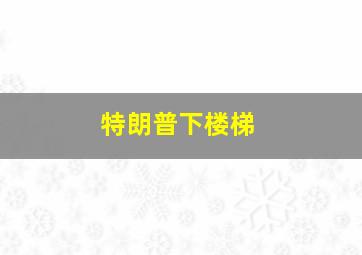 特朗普下楼梯